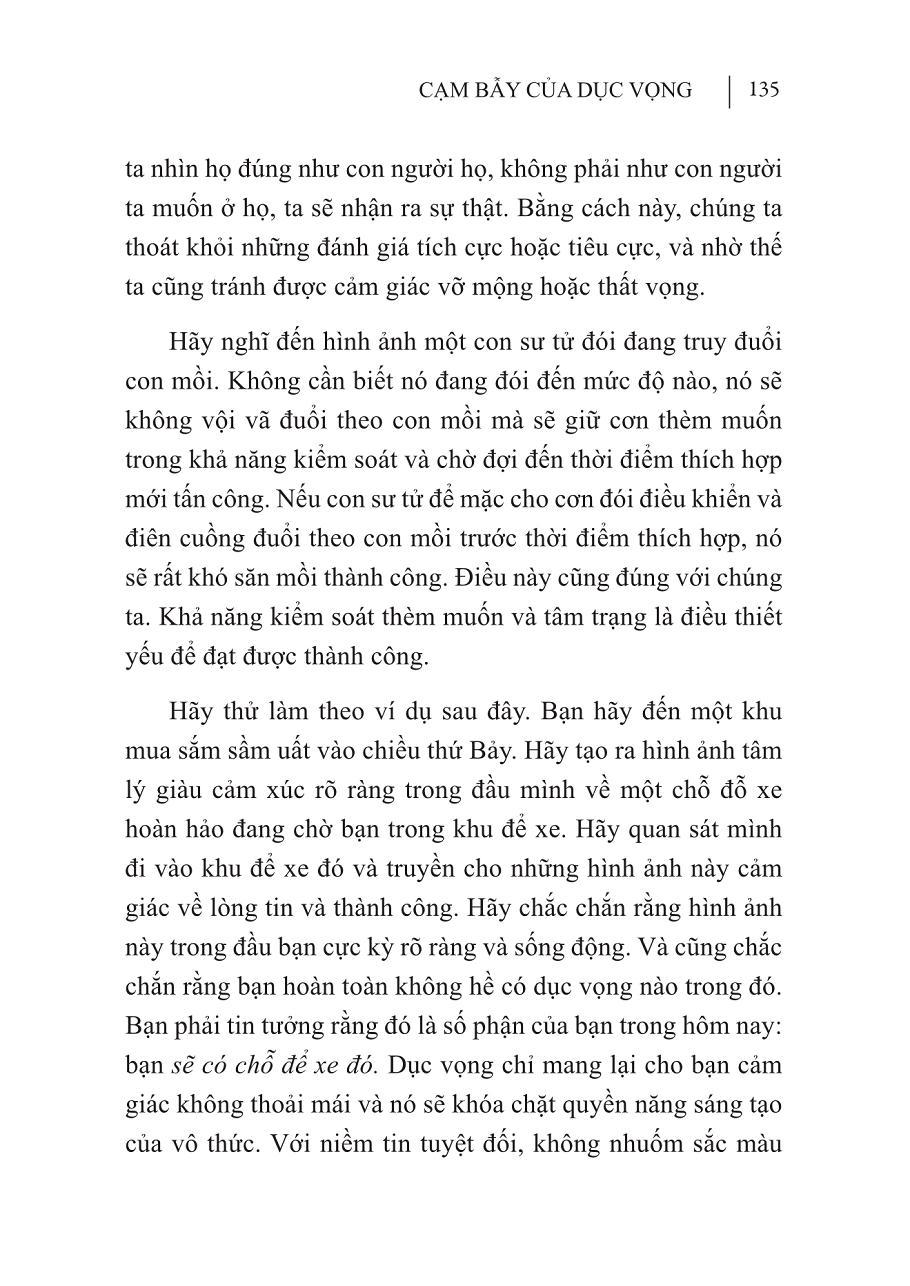 CẠM BẪY CỦA DỤC VỌNG | 135

ta nhìn họ đúng như con người họ, không phải như con người ta muốn ở họ, ta sẽ nhận ra sự thật. Bằng cách này, chúng ta thoát khỏi những đánh giá tích cực hoặc tiêu cực, và nhờ thế ta cũng tránh được cảm giác vỡ mộng hoặc thất vọng.

Hãy nghĩ đến hình ảnh một con sư tử đói đang truy đuổi con mồi. Không cần biết nó đang đói đến mức độ nào, nó sẽ không vội vã đuổi theo con mồi mà sẽ giữ cơn thèm muốn trong khả năng kiểm soát và chờ đợi đến thời điểm thích hợp mới tấn công. Nếu con sư tử để mặc cho cơn đói điều khiển và điên cuồng đuổi theo con mồi trước thời điểm thích hợp, nó sẽ rất khó săn mồi thành công. Điều này cũng đúng với chúng ta. Khả năng kiểm soát thèm muốn và tâm trạng là điều thiết yếu để đạt được thành công.

Hãy thử làm theo ví dụ sau đây. Bạn hãy đến một khu mua sắm sầm uất vào chiều thứ Bảy. Hãy tạo ra hình ảnh tâm lý giàu cảm xúc rõ ràng trong đầu mình về một chỗ đỗ xe hoàn hảo đang chờ bạn trong khu để xe. Hãy quan sát mình đi vào khu để xe đó và truyền cho những hình ảnh này cảm giác về lòng tin và thành công. Hãy chắc chắn rằng hình ảnh này trong đầu bạn cực kỳ rõ ràng và sống động. Và cũng chắc chắn rằng bạn hoàn toàn không hề có dục vọng nào trong đó. Bạn phải tin tưởng rằng đó là số phận của bạn trong hôm nay: bạn sẽ có chỗ để xe đó. Dục vọng chỉ mang lại cho bạn cảm giác không thoải mái và nó sẽ khóa chặt quyền năng sáng tạo của vô thức. Với niềm tin tuyệt đối, không nhuốm sắc màu